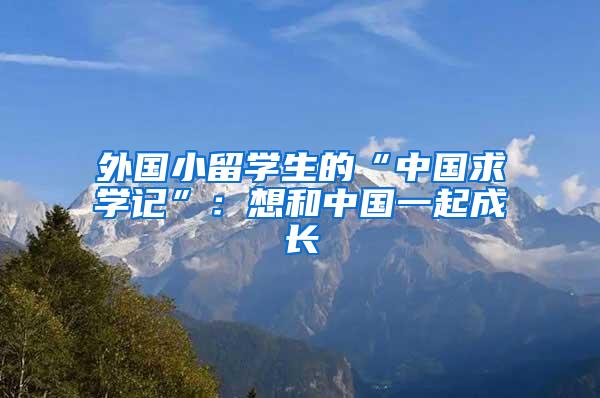 外国小留学生的“中国求学记”：想和中国一起成长